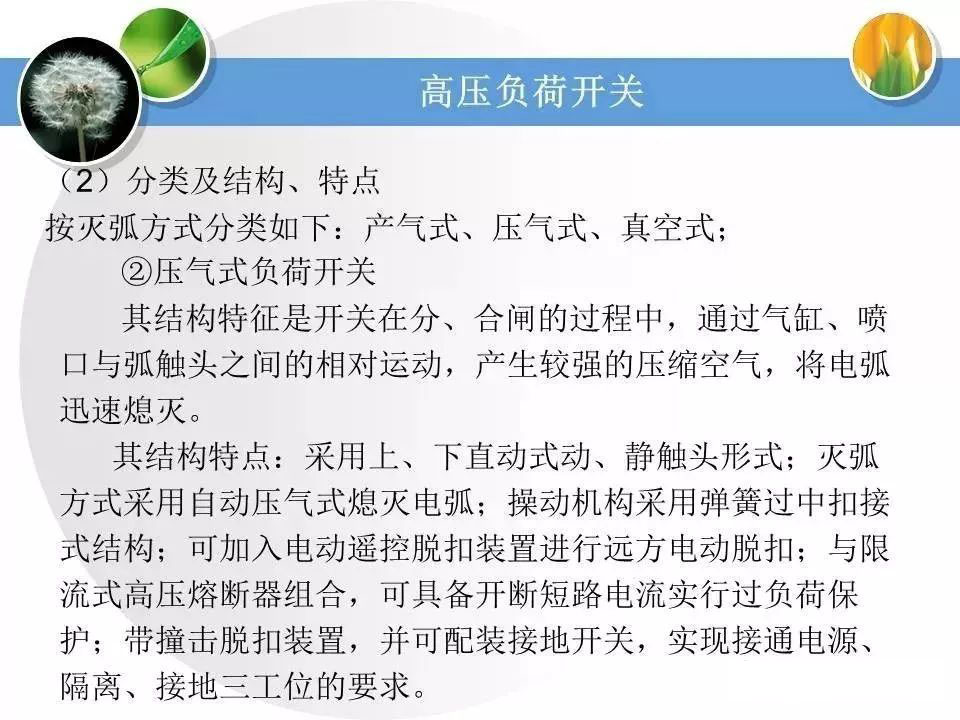 高压负荷开关

（2）分类及结构、特点

按灭弧方式分类如下：产气式、压气式、真空式；

②压气式负荷开关

其结构特征是开关在分、合闸的过程中，通过气缸、喷口与弧触头之间的相对运动，产生较强的压缩空气，将电弧迅速熄灭。

其结构特点：采用上、下直动式动、静触头形式；灭弧方式采用自动压气式熄灭电弧；操动机构采用弹簧过中扣接式结构；可加入电动遥控脱扣装置进行远方电动脱扣；与限流式高压熔断器组合，可具备开断短路电流实行过负荷保护；带撞击脱扣装置，并可配装接地开关，实现接通电源、隔离、接地三工位的要求。